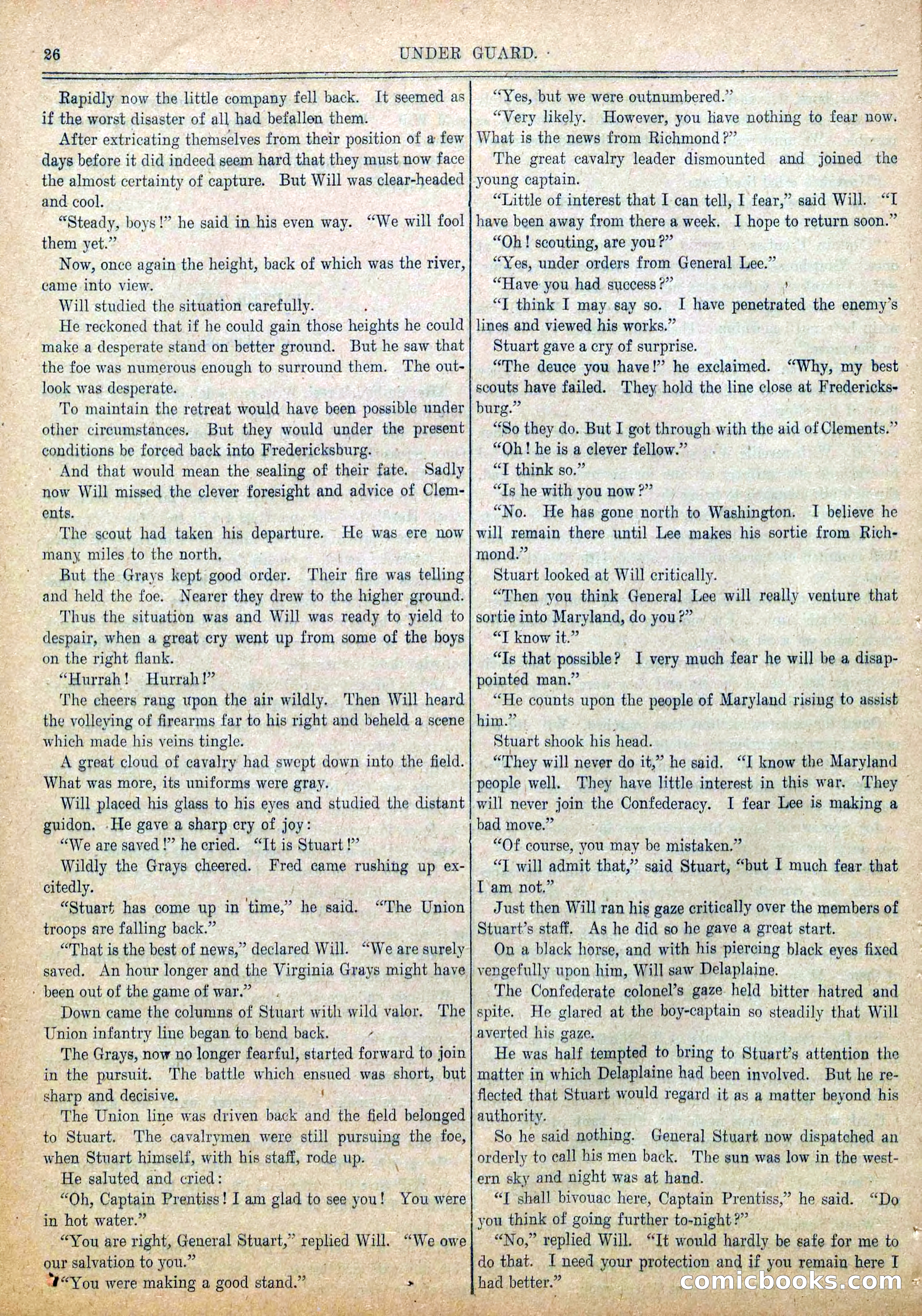 26 UNDER GUARD.

Rapidly now the little company fell back. It seemed as if the worst disaster of all had befallen them.

After extricating themselves from their position of a few days before it did indeed seem hard that they must now face the almost certainty of capture. But Will was clear-headed and cool.

"Steady, boys!" he said in his even way. "We will fool them yet."

Now, once again the height, back of which was the river, came into view.

Will studied the situation carefully.

He reckoned that if he could gain those heights he could make a desperate stand on better ground. But he saw that the foe was numerous enough to surround them. The outlook was desperate.

To maintain the retreat would have been possible under other circumstances. But they would under the present conditions be forced back into Fredericksburg.

And that would mean the sealing of their fate. Sadly now Will missed the clever foresight and advice of Clements.

The scout had taken his departure. He was ere now many miles to the north.

But the Grays kept good order. Their fire was telling and held the foe. Nearer they drew to the higher ground.

Thus the situation was and Will was ready to yield to despair, when a great cry went up from some of the boys on the right flank.

"Hurrah! Hurrah!"

The cheers rang upon the air wildly. Then Will heard the volleying of firearms far to his right and beheld a scene which made his veins tingle.

A great cloud of cavalry had swept down into the field. What was more, its uniforms were gray.

Will placed his glass to his eyes and studied the distant guidon. He gave a sharp cry of joy:

"We are saved!" he cried. "It is Stuart!"

Wildly the Grays cheered. Fred came rushing up excitedly.

"Stuart has come up in time," he said. "The Union troops are falling back."

"That is the best of news," declared Will. "We are surely saved. An hour longer and the Virginia Grays might have been out of the game of war."

Down came the columns of Stuart with wild valor. The Union infantry line began to bend back.

The Grays, now no longer fearful, started forward to join in the pursuit. The battle which ensued was short, but sharp and decisive.

The Union line was driven back and the field belonged to Stuart. The cavalrymen were still pursuing the foe, when Stuart himself, with his staff, rode up.

He saluted and cried:

"Oh, Captain Prentiss! I am glad to see you! You were in hot water."

"You are right, General Stuart," replied Will. "We owe our salvation to you."

"You were making a good stand."

"Yes, but we were outnumbered."

"Very likely. However, you have nothing to fear now. What is the news from Richmond?"

The great cavalry leader dismounted and joined the young captain.

"Little of interest that I can tell, I fear," said Will. "I have been away from there a week. I hope to return soon."

"Oh! scouting, are you?"

"Yes, under orders from General Lee."

"Have you had success?"

"I think I may say so. I have penetrated the enemy's lines and viewed his works."

Stuart gave a cry of surprise.

"The deuce you have!" he exclaimed. "Why, my best scouts have failed. They hold the line close at Fredericksburg."

"So they do. But I got through with the aid of Clements."

"Oh! he is a clever fellow."

"I think so."

"Is he with you now?"

"No. He has gone north to Washington. I believe he will remain there until Lee makes his sortie from Richmond."

Stuart looked at Will critically.

"Then you think General Lee will really venture that sortie into Maryland, do you?"

"I know it."

"Is that possible? I very much fear he will be a disappointed man."

"He counts upon the people of Maryland rising to assist him."

Stuart shook his head.

"They will never do it," he said. "I know the Maryland people well. They have little interest in this war. They will never join the Confederacy. I fear Lee is making a bad move."

"Of course, you may be mistaken."

"I will admit that," said Stuart, "but I much fear that I am not."

Just then Will ran his gaze critically over the members of Stuart's staff. As he did so he gave a great start.

On a black horse, and with his piercing black eyes fixed vengefully upon him, Will saw Delaplaine.

The Confederate colonel's gaze held bitter hatred and spite. He glared at the boy-captain so steadily that Will averted his gaze.

He was half tempted to bring to Stuart's attention the matter in which Delaplaine had been involved. But he reflected that Stuart would regard it as a matter beyond his authority.

So he said nothing. General Stuart now dispatched an orderly to call his men back. The sun was low in the western sky and night was at hand.

"I shall bivouac here, Captain Prentiss," he said. "Do you think of going further to-night?"

"No," replied Will. "It would hardly be safe for me to do that. I need your protection and if you remain here I had better."

comicbooks.com